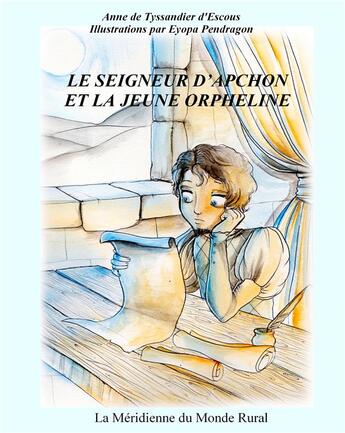 Anne de Tyssandier d'Escous
Illustrations par Eyopa Pendragon

LE SEIGNEUR D'APCHON
ET LA JEUNE ORPHELINE

La Méridienne du Monde Rural